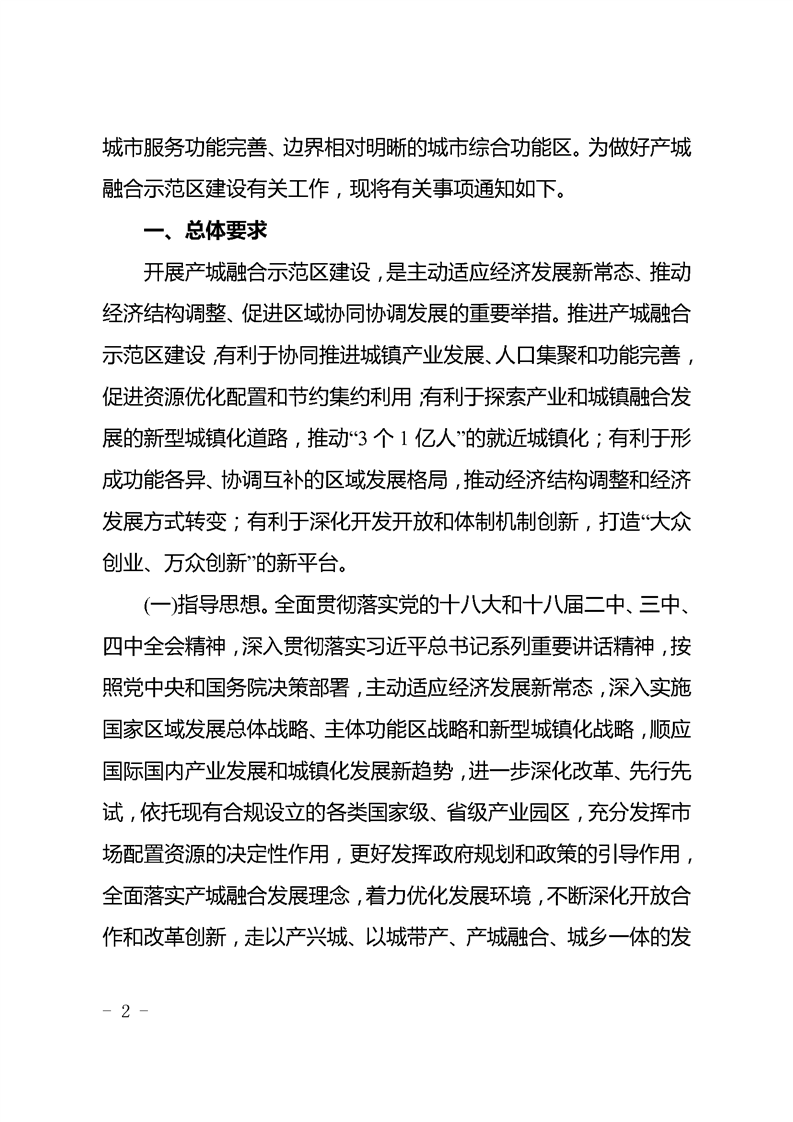 城市服务功能完善、边界相对明晰的城市综合功能区。为做好产城融合示范区建设有关工作，现将有关事项通知如下。

一、总体要求

开展产城融合示范区建设，是主动适应经济发展新常态、推动经济结构调整、促进区域协同协调发展的重要举措。推进产城融合示范区建设，有利于协同推进城镇产业发展、人口集聚和功能完善，促进资源优化配置和节约集约利用；有利于探索产业和城镇融合发展的新型城镇化道路，推动“3 个 1 亿人”的就近城镇化；有利于形成功能各异、协调互补的区域发展格局，推动经济结构调整和经济发展方式转变；有利于深化开发开放和体制机制创新，打造“大众创业、万众创新”的新平台。

(一)指导思想。全面贯彻落实党的十八大和十八届二中、三中、四中全会精神，深入贯彻落实习近平总书记系列重要讲话精神，按照党中央和国务院决策部署，主动适应经济发展新常态，深入实施国家区域发展总体战略、主体功能区战略和新型城镇化战略，顺应国际国内产业发展和城镇化发展新趋势，进一步深化改革、先行先试，依托现有合规设立的各类国家级、省级产业园区，充分发挥市场配置资源的决定性作用，更好发挥政府规划和政策的引导作用，全面落实产城融合发展理念，着力优化发展环境，不断深化开放合作和改革创新，走以产兴城、以城带产、产城融合、城乡一体的发

- 2 -